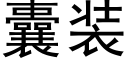 囊装